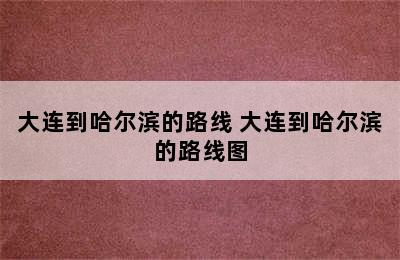 大连到哈尔滨的路线 大连到哈尔滨的路线图